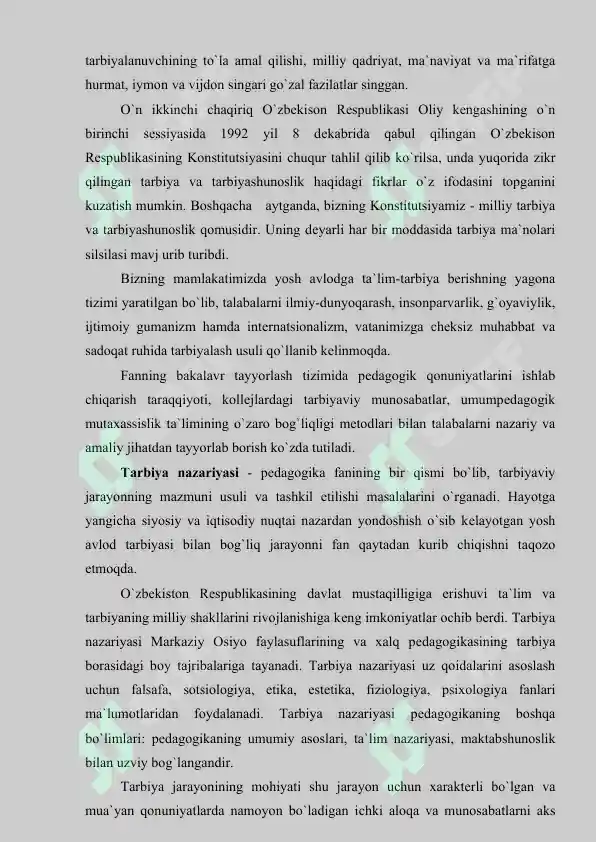 tarbiyalanuvchining to`la amal qilishi, milliy qadriyat, ma`naviyat va ma`rifatga hurmat, iymon va vijdon singari go`zal fazilatlar singgan.

O`n ikkinchi chaqiriq O`zbekison Respublikasi Oliy kengashining o`n birinchi sessiyasida 1992 yil 8 dekabrida qabul qilingan O`zbekison Respublikasining Konstitutsiyasini chuqur tahlil qilib ko`rilsa, unda yuqorida zikr qilingan tarbiya va tarbiyashunoslik haqidagi fikrlar o`z ifodasini topganini kuzatish mumkin. Boshqacha aytganda, bizning Konstitutsiyamiz - milliy tarbiya va tarbiyashunoslik qomusidir. Uning deyarli har bir moddasida tarbiya ma`nolari silsilasi mavj urib turibdi.

Bizning mamlakatimizda yosh avlodga ta`lim-tarbiya berishning yagona tizimi yaratilgan bo`lib, talabalarni ilmiy-dunyoqarash, insonparvarlik, g`oyaviylik, ijtimoiy gumanizm hamda internatsionalizm, vatanimizga cheksiz muhabbat va sadoqat ruhida tarbiyalash usuli qo`llanib kelinmoqda.

Fanning bakalavr tayyorlash tizimida pedagogik qonuniyatlarini ishlab chiqarish taraqqiyoti, kollejlardagi tarbiyaviy munosabatlar, umumpedagogik mutaxassislik ta`limining o`zaro bog`liqligi metodlari bilan talabalarni nazariy va amaliy jihatdan tayyorlab borish ko`zda tutiladi.

Tarbiya nazariyasi - pedagogika fanining bir qismi bo`lib, tarbiyaviy jarayonning mazmuni usuli va tashkil etilishi masalalarini o`rganadi. Hayotga yangicha siyosiy va iqtisodiy nuqtai nazardan yondoshish o`sib kelayotgan yosh avlod tarbiyasi bilan bog`liq jarayonni fan qaytadan kurib chiqishni taqozo etmoqda.

O`zbekiston Respublikasining davlat mustaqilligiga erishuvi ta`lim va tarbiyaning milliy shakllarini rivojlanishiga keng imkoniyatlar ochib berdi. Tarbiya nazariyasi Markaziy Osiyo faylasuflarining va xalq pedagogikasining tarbiya borasidagi boy tajribalariga tayanadi. Tarbiya nazariyasi uz qoidalarini asoslash uchun falsafa, sotsiologiya, etika, estetika, fiziologiya, psixologiya fanlari ma`lumotlaridan foydalanadi. Tarbiya nazariyasi pedagogikaning boshqa bo`limlari: pedagogikaning umumiy asoslari, ta`lim nazariyasi, maktabshunoslik bilan uzviy bog`langandir.

Tarbiya jarayonining mohiyati shu jarayon uchun xarakterli bo`lgan va mua`yan qonuniyatlarda namoyon bo`ladigan ichki aloqa va munosabatlarni aks